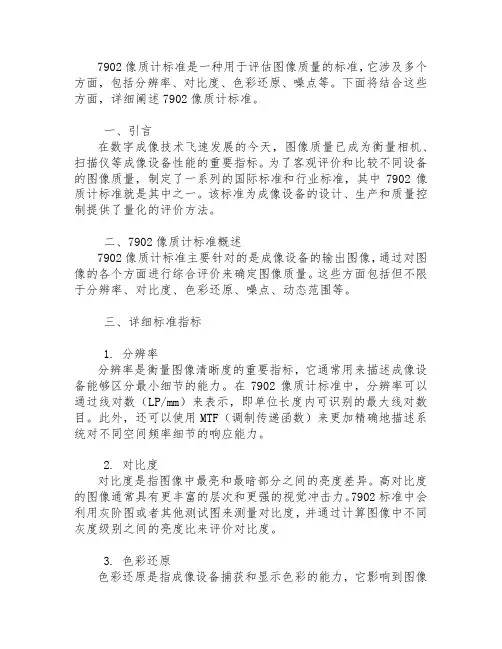 7902 像质计标准是一种用于评估图像质量的标准，它涉及多个方面，包括分辨率、对比度、色彩还原、噪点等。下面将结合这些方面，详细阐述 7902 像质计标准。

一、引言

在数字成像技术飞速发展的今天，图像质量已成为衡量相机、扫描仪等成像设备性能的重要指标。为了客观评价和比较不同设备的图像质量，制定了一系列的国际标准和行业标准，其中 7902 像质计标准就是其中之一。该标准为成像设备的设计、生产和质量控制提供了量化的评价方法。

二、7902 像质计标准概述

7902 像质计标准主要针对的是成像设备的输出图像，通过对图像的各个方面进行综合评价来确定图像质量。这些方面包括但不限于分辨率、对比度、色彩还原、噪点、动态范围等。

三、详细标准指标

1. 分辨率

分辨率是衡量图像清晰度的重要指标，它通常用来描述成像设备能够区分最小细节的能力。在 7902 像质计标准中，分辨率可以通过线对数（LP/mm）来表示，即单位长度内可识别的最大线对数目。此外，还可以使用 MTF（调制传递函数）来更加精确地描述系统对不同空间频率细节的响应能力。

2. 对比度

对比度是指图像中最亮和最暗部分之间的亮度差异。高对比度的图像通常具有更丰富的层次和更强的视觉冲击力。7902 标准中会利用灰阶图或者其他测试图来测量对比度，并通过计算图像中不同灰度级别之间的亮度比来评价对比度。

3. 色彩还原

色彩还原是指成像设备捕获和显示色彩的能力，它影响到图像